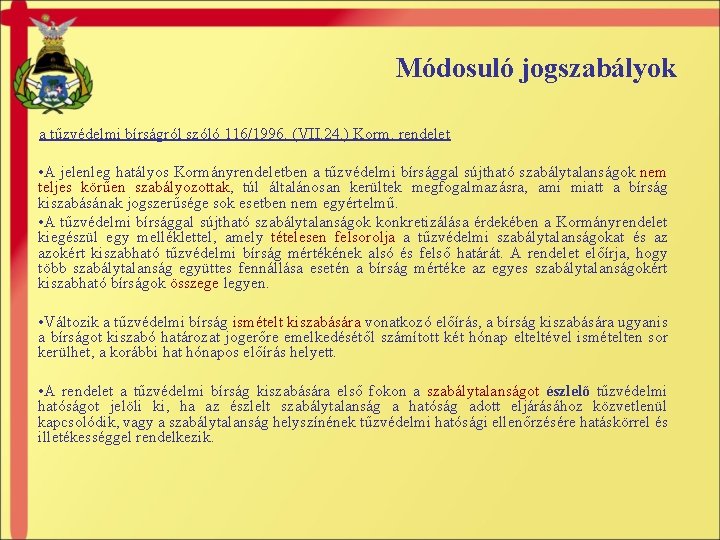 Módosuló jogszabályok

a tűzvédelmi bírságról szóló 116/1996. (VII.24.) Korm. rendelet

•A jelenleg hatályos Kormányrendeletben a tűzvédelmi bírsággal sújtható szabálytalanságok nem teljes körűen szabályozottak, túl általánosan kerültek megfogalmazásra, ami miatt a bírság kiszabásának jogszerűsége sok esetben nem egyértelmű.
•A tűzvédelmi bírsággal sújtható szabálytalanságok konkretizálása érdekében a Kormányrendelet kiegészül egy melléklettel, amely tételesen felsorolja a tűzvédelmi szabálytalanságokat és az azokért kiszabható tűzvédelmi bírság mértékének alsó és felső határát. A rendelet előírja, hogy több szabálytalanság együttes fennállása esetén a bírság mértéke az egyes szabálytalanságokért kiszabható bírságok összege legyen.

•Változik a tűzvédelmi bírság ismételt kiszabására vonatkozó előírás, a bírság kiszabására ugyanis a bírságot kiszabó határozat jogerőre emelkedésétől számított két hónap elteltével ismételten sor kerülhet, a korábbi hat hónapos előírás helyett.

•A rendelet a tűzvédelmi bírság kiszabására első fokon a szabálytalanságot észlelő tűzvédelmi hatóságot jelöli ki, ha az észlelt szabálytalanság a hatóság adott eljárásához közvetlenül kapcsolódik, vagy a szabálytalanság helyszínének tűzvédelmi hatósági ellenőrzésére hatáskörrel és illetékességgel rendelkezik.